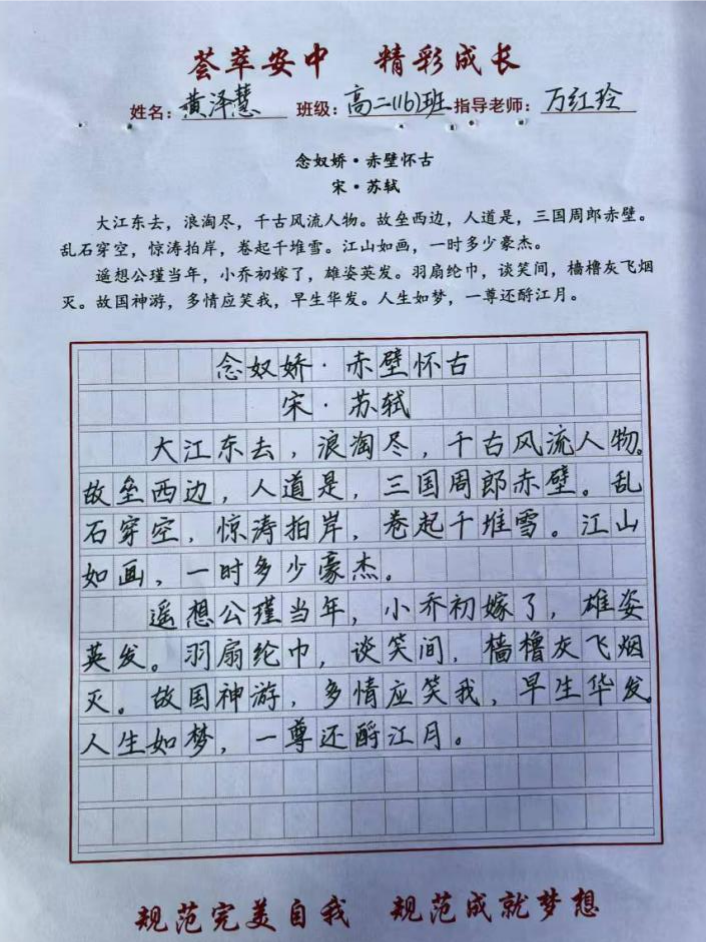 荟萃安中　精彩成长

姓名：黄泽慧　班级：高二(16)班　指导老师：万红玲

念奴娇·赤壁怀古

宋·苏轼

大江东去，浪淘尽，千古风流人物。故垒西边，人道是，三国周郎赤壁。乱石穿空，惊涛拍岸，卷起千堆雪。江山如画，一时多少豪杰。

遥想公瑾当年，小乔初嫁了，雄姿英发。羽扇纶巾，谈笑间，樯橹灰飞烟灭。故国神游，多情应笑我，早生华发。人生如梦，一尊还酹江月。

念奴娇·赤壁怀古

宋·苏轼

大江东去，浪淘尽，千古风流人物。故垒西边，人道是，三国周郎赤壁。乱石穿空，惊涛拍岸，卷起千堆雪。江山如画，一时多少豪杰。

遥想公瑾当年，小乔初嫁了，雄姿英发。羽扇纶巾，谈笑间，樯橹灰飞烟灭。故国神游，多情应笑我，早生华发。人生如梦，一尊还酹江月。

规范完美自我　规范成就梦想